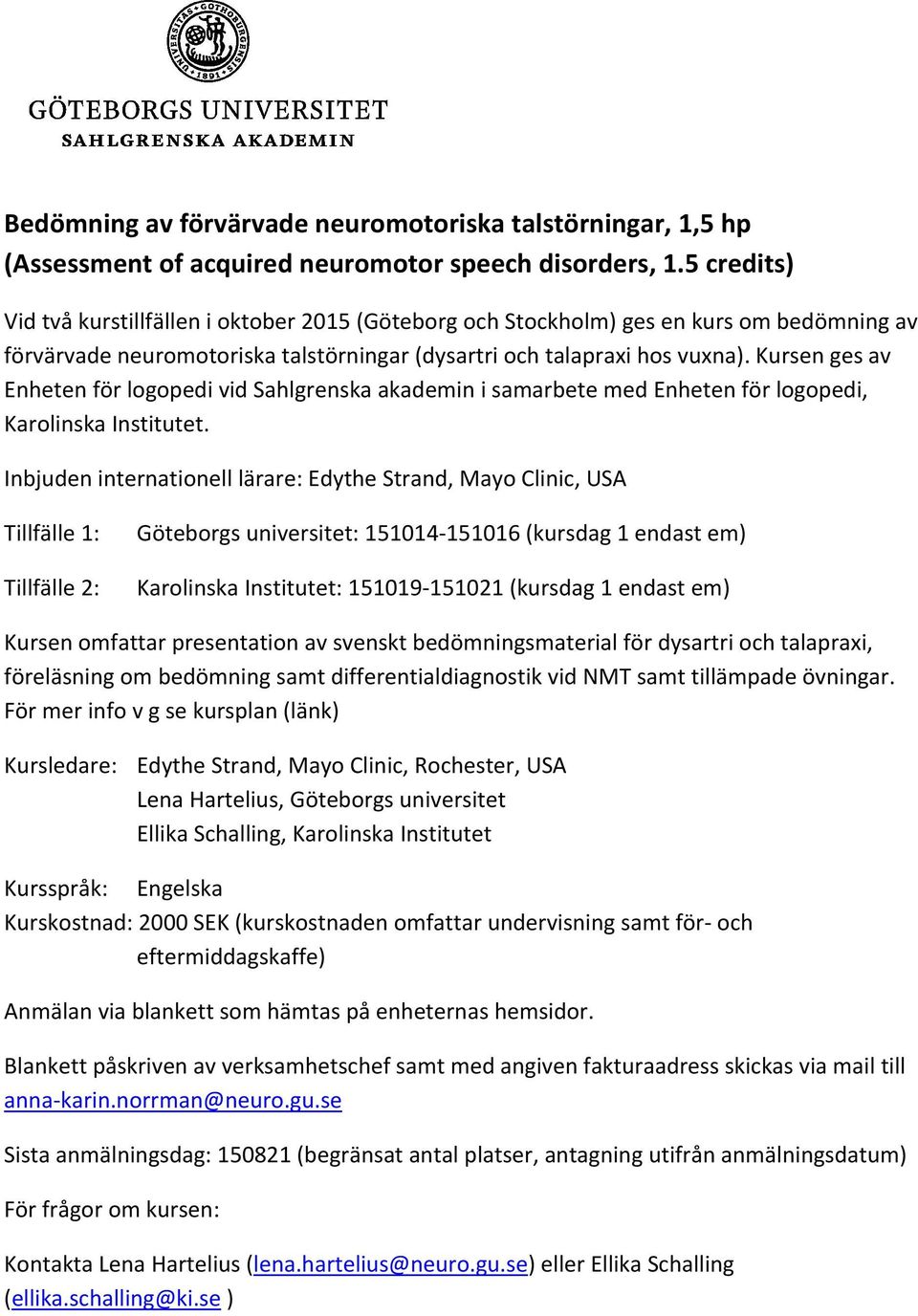 UNIVERSITAS GOTHOBURGENSIS 1891

GÖTEBORGS UNIVERSITET
SAHLGRENSKA AKADEMIN

Bedömning av förvärvade neuromotoriska talstörningar, 1,5 hp
(Assessment of acquired neuromotor speech disorders, 1.5 credits)

Vid två kurstillfällen i oktober 2015 (Göteborg och Stockholm) ges en kurs om bedömning av förvärvade neuromotoriska talstörningar (dysartri och talapraxi hos vuxna). Kursen ges av Enheten för logopedi vid Sahlgrenska akademin i samarbete med Enheten för logopedi, Karolinska Institutet.

Inbjuden internationell lärare: Edythe Strand, Mayo Clinic, USA

Tillfälle 1: Göteborgs universitet: 151014-151016 (kursdag 1 endast em)

Tillfälle 2: Karolinska Institutet: 151019-151021 (kursdag 1 endast em)

Kursen omfattar presentation av svenskt bedömningsmaterial för dysartri och talapraxi, föreläsning om bedömning samt differentialdiagnostik vid NMT samt tillämpade övningar. För mer info v g se kursplan (länk)

Kursledare: Edythe Strand, Mayo Clinic, Rochester, USA
Lena Hartelius, Göteborgs universitet
Ellika Schalling, Karolinska Institutet

Kursspråk: Engelska
Kurskostnad: 2000 SEK (kurskostnaden omfattar undervisning samt för- och eftermiddagskaffe)

Anmälan via blankett som hämtas på enheternas hemsidor.

Blankett påskriven av verksamhetschef samt med angiven fakturaadress skickas via mail till anna-karin.norrman@neuro.gu.se

Sista anmälningsdag: 150821 (begränsat antal platser, antagning utifrån anmälningsdatum)

För frågor om kursen:

Kontakta Lena Hartelius (lena.hartelius@neuro.gu.se) eller Ellika Schalling (ellika.schalling@ki.se )